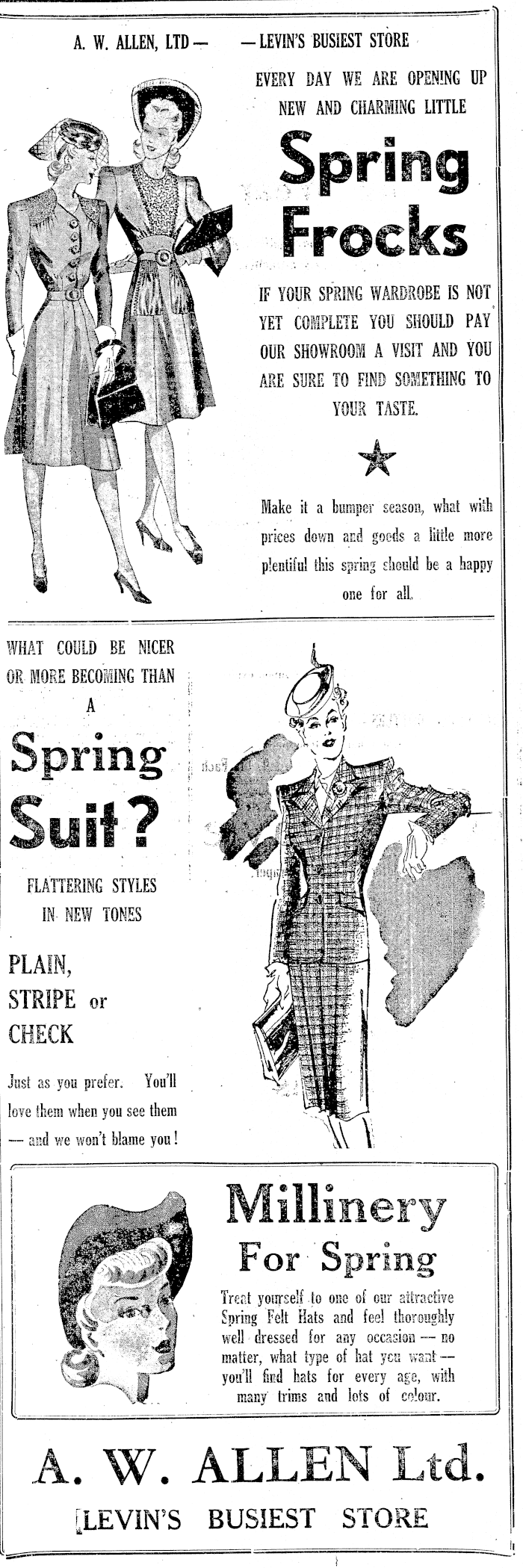 A. W. ALLEN, LTD — — LEVIN'S BUSIEST STORE

EVERY DAY WE ARE OPENING UP NEW AND CHARMING LITTLE

Spring Frocks

IF YOUR SPRING WARDROBE IS NOT YET COMPLETE YOU SHOULD PAY OUR SHOWROOM A VISIT AND YOU ARE SURE TO FIND SOMETHING TO YOUR TASTE.

Make it a bumper season, what with prices down and goods a little more plentiful this spring should be a happy one for all.

WHAT COULD BE NICER OR MORE BECOMING THAN A

Spring Suit?

FLATTERING STYLES IN NEW TONES

PLAIN, STRIPE or CHECK

Just as you prefer. You'll love them when you see them — and we won't blame you!

Millinery For Spring

Treat yourself to one of our attractive Spring Felt Hats and feel thoroughly well dressed for any occasion — no matter, what type of hat you want — you'll find hats for every age, with many trims and lots of colour.

A. W. ALLEN Ltd.

LEVIN'S BUSIEST STORE